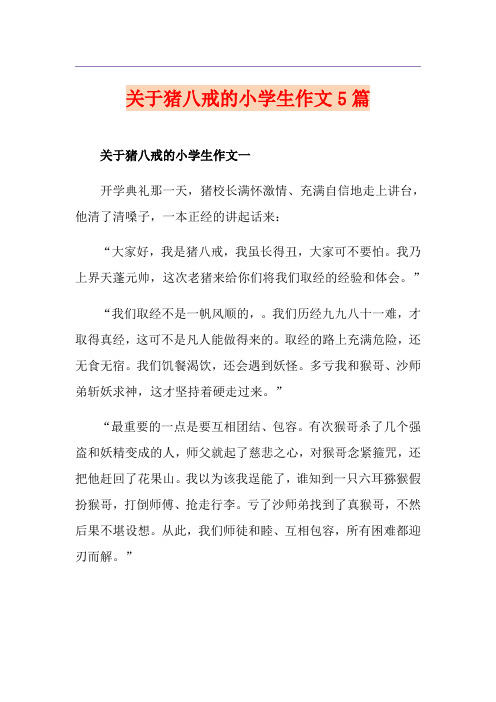 关于猪八戒的小学生作文5篇

关于猪八戒的小学生作文一

开学典礼那一天，猪校长满怀激情、充满自信地走上讲台，他清了清嗓子，一本正经的讲起话来：

“大家好，我是猪八戒，我虽长得丑，大家可不要怕。我乃上界天蓬元帅，这次老猪来给你们将我们取经的经验和体会。”

“我们取经不是一帆风顺的，。我们历经九九八十一难，才取得真经，这可不是凡人能做得来的。取经的路上充满危险，还无食无宿。我们饥餐渴饮，还会遇到妖怪。多亏我和猴哥、沙师弟斩妖求神，这才坚持着硬走过来。”

“最重要的一点是要互相团结、包容。有次猴哥杀了几个强盗和妖精变成的人，师父就起了慈悲之心，对猴哥念紧箍咒，还把他赶回了花果山。我以为该我逞能了，谁知到一只六耳猕猴假扮猴哥，打倒师傅、抢走行李。亏了沙师弟找到了真猴哥，不然后果不堪设想。从此，我们师徒和睦、互相包容，所有困难都迎刃而解。”